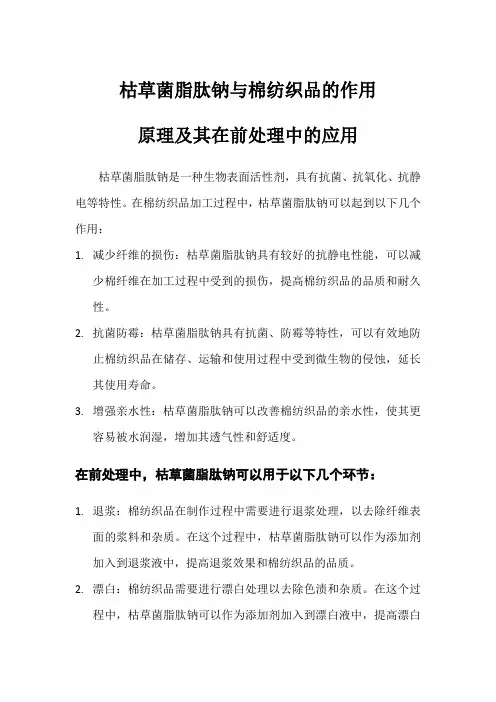 枯草菌脂肽钠与棉纺织品的作用

原理及其在前处理中的应用

枯草菌脂肽钠是一种生物表面活性剂，具有抗菌、抗氧化、抗静电等特性。在棉纺织品加工过程中，枯草菌脂肽钠可以起到以下几个作用：

1. 减少纤维的损伤：枯草菌脂肽钠具有较好的抗静电性能，可以减少棉纤维在加工过程中受到的损伤，提高棉纺织品的品质和耐久性。
2. 抗菌防霉：枯草菌脂肽钠具有抗菌、防霉等特性，可以有效地防止棉纺织品在储存、运输和使用过程中受到微生物的侵蚀，延长其使用寿命。
3. 增强亲水性：枯草菌脂肽钠可以改善棉纺织品的亲水性，使其更容易被水润湿，增加其透气性和舒适度。

在前处理中，枯草菌脂肽钠可以用于以下几个环节：

1. 退浆：棉纺织品在制作过程中需要进行退浆处理，以去除纤维表面的浆料和杂质。在这个过程中，枯草菌脂肽钠可以作为添加剂加入到退浆液中，提高退浆效果和棉纺织品的品质。
2. 漂白：棉纺织品需要进行漂白处理以去除色渍和杂质。在这个过程中，枯草菌脂肽钠可以作为添加剂加入到漂白液中，提高漂白